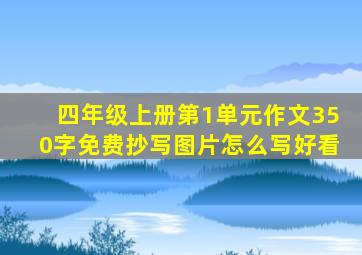 四年级上册第1单元作文350字免费抄写图片怎么写好看